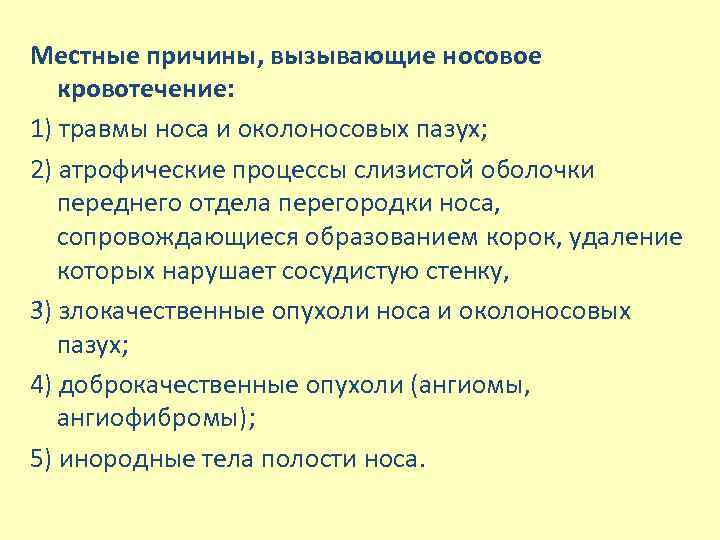 Местные причины, вызывающие носовое кровотечение:

1) травмы носа и околоносовых пазух;

2) атрофические процессы слизистой оболочки переднего отдела перегородки носа, сопровождающиеся образованием корок, удаление которых нарушает сосудистую стенку,

3) злокачественные опухоли носа и околоносовых пазух;

4) доброкачественные опухоли (ангиомы, ангиофибромы);

5) инородные тела полости носа.